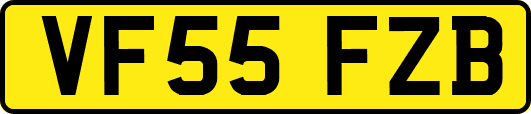 VF55 FZB